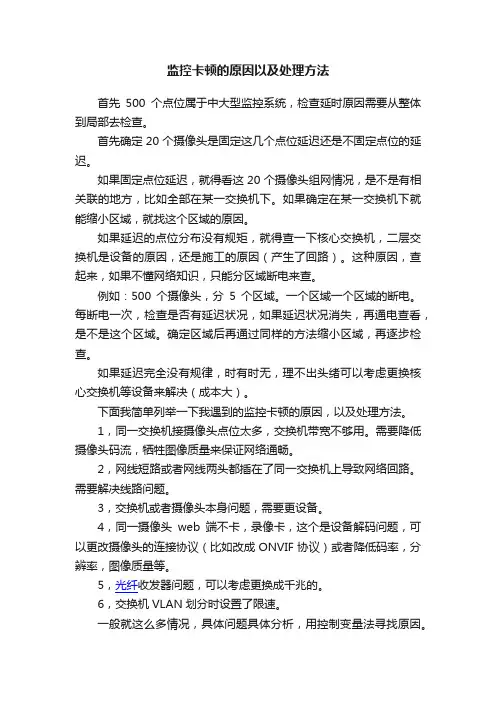 监控卡顿的原因以及处理方法

首先 500 个点位属于中大型监控系统，检查延时原因需要从整体到局部去检查。

首先确定 20 个摄像头是固定这几个点位延迟还是不固定点位的延迟。

如果固定点位延迟，就得看这 20 个摄像头组网情况，是不是有相关联的地方，比如全部在某一交换机下。如果确定在某一交换机下就能缩小区域，就找这个区域的原因。

如果延迟的点位分布没有规矩，就得查一下核心交换机，二层交换机是设备的原因，还是施工的原因（产生了回路）。这种原因，查起来，如果不懂网络知识，只能分区域断电来查。

例如：500 个摄像头，分 5 个区域。一个区域一个区域的断电。每断电一次，检查是否有延迟状况，如果延迟状况消失，再通电查看，是不是这个区域。确定区域后再通过同样的方法缩小区域，再逐步检查。

如果延迟完全没有规律，时有时无，理不出头绪可以考虑更换核心交换机等设备来解决（成本大）。

下面我简单列举一下我遇到的监控卡顿的原因，以及处理方法。

1，同一交换机接摄像头点位太多，交换机带宽不够用。需要降低摄像头码流，牺牲图像质量来保证网络通畅。

2，网线短路或者网线两头都插在了同一交换机上导致网络回路。需要解决线路问题。

3，交换机或者摄像头本身问题，需要更设备。

4，同一摄像头 web 端不卡，录像卡，这个是设备解码问题，可以更改摄像头的连接协议（比如改成 ONVIF 协议）或者降低码率，分辨率，图像质量等。

5，光纤收发器问题，可以考虑更换成千兆的。

6，交换机 VLAN 划分时设置了限速。

一般就这么多情况，具体问题具体分析，用控制变量法寻找原因。